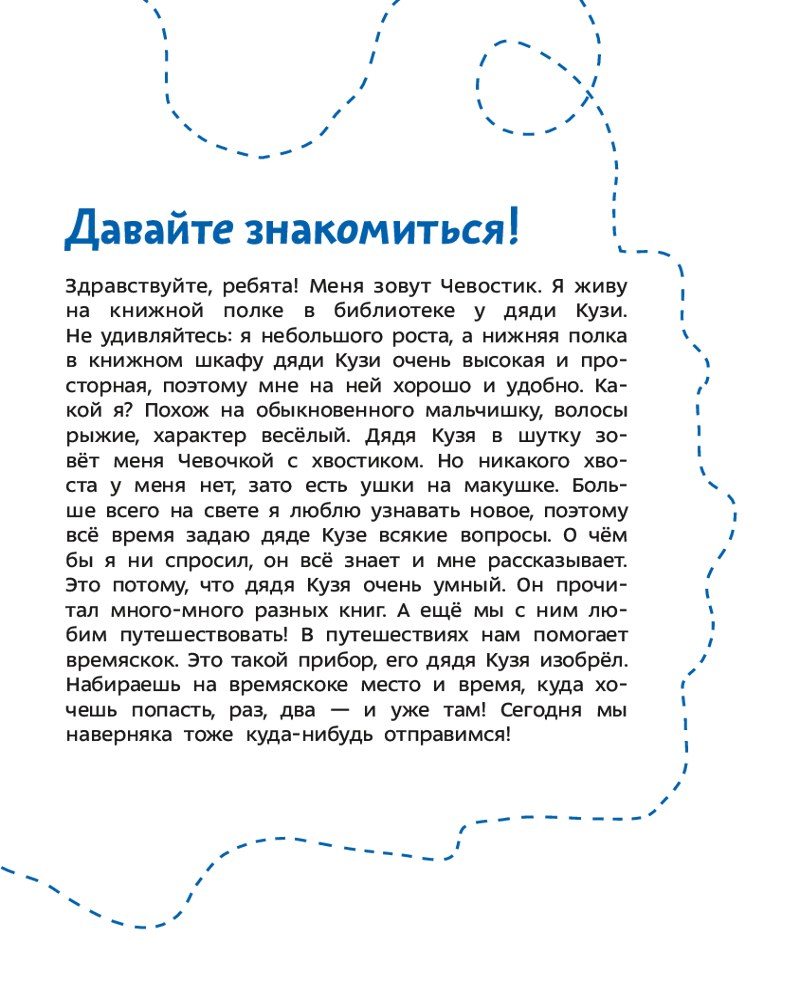 Давайте знакомиться!

Здравствуйте, ребята! Меня зовут Чевостик. Я живу на книжной полке в библиотеке у дяди Кузи. Не удивляйтесь: я небольшого роста, а нижняя полка в книжном шкафу дяди Кузи очень высокая и просторная, поэтому мне на ней хорошо и удобно. Какой я? Похож на обыкновенного мальчишку, волосы рыжие, характер весёлый. Дядя Кузя в шутку зовёт меня Чевочкой с хвостиком. Но никакого хвоста у меня нет, зато есть ушки на макушке. Больше всего на свете я люблю узнавать новое, поэтому всё время задаю дяде Кузе всякие вопросы. О чём бы я ни спросил, он всё знает и мне рассказывает. Это потому, что дядя Кузя очень умный. Он прочитал много-много разных книг. А ещё мы с ним любим путешествовать! В путешествиях нам помогает времяскок. Это такой прибор, его дядя Кузя изобрёл. Набираешь на времяскоке место и время, куда хочешь попасть, раз, два — и уже там! Сегодня мы наверняка тоже куда-нибудь отправимся!